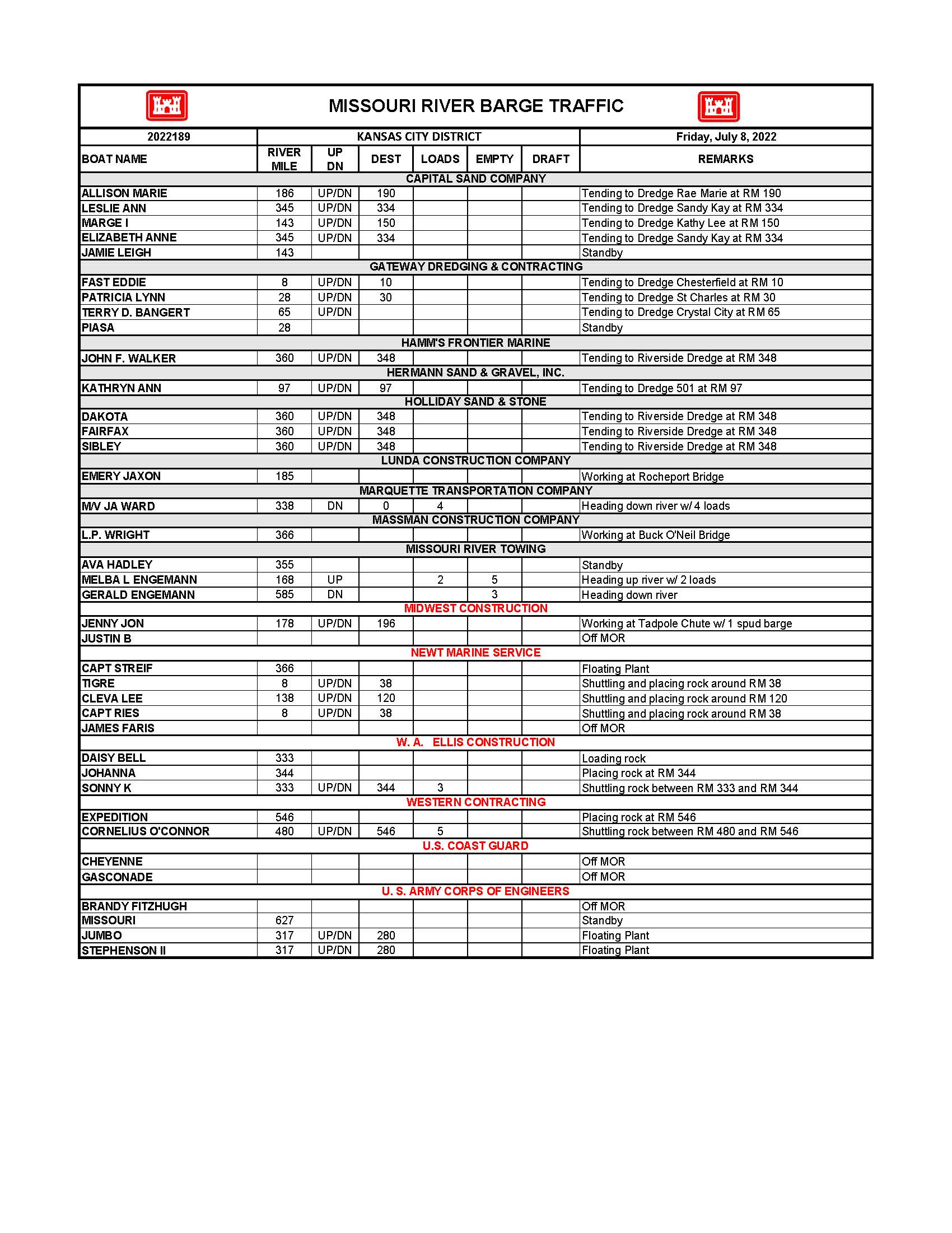 MISSOURI RIVER BARGE TRAFFIC

| 2022189 | KANSAS CITY DISTRICT | | | | | | Friday, July 8, 2022 |
|---|---|---|---|---|---|---|---|
| BOAT NAME | RIVER MILE | UP DN | DEST | LOADS | EMPTY | DRAFT | REMARKS |
| CAPITAL SAND COMPANY | | | | | | | |
| ALLISON MARIE | 186 | UP/DN | 190 | | | | Tending to Dredge Rae Marie at RM 190 |
| LESLIE ANN | 345 | UP/DN | 334 | | | | Tending to Dredge Sandy Kay at RM 334 |
| MARGE I | 143 | UP/DN | 150 | | | | Tending to Dredge Kathy Lee at RM 150 |
| ELIZABETH ANNE | 345 | UP/DN | 334 | | | | Tending to Dredge Sandy Kay at RM 334 |
| JAMIE LEIGH | 143 | | | | | | Standby |
| GATEWAY DREDGING & CONTRACTING | | | | | | | |
| FAST EDDIE | 8 | UP/DN | 10 | | | | Tending to Dredge Chesterfield at RM 10 |
| PATRICIA LYNN | 28 | UP/DN | 30 | | | | Tending to Dredge St Charles at RM 30 |
| TERRY D. BANGERT | 65 | UP/DN | | | | | Tending to Dredge Crystal City at RM 65 |
| PIASA | 28 | | | | | | Standby |
| HAMM'S FRONTIER MARINE | | | | | | | |
| JOHN F. WALKER | 360 | UP/DN | 348 | | | | Tending to Riverside Dredge at RM 348 |
| HERMANN SAND & GRAVEL, INC. | | | | | | | |
| KATHRYN ANN | 97 | UP/DN | 97 | | | | Tending to Dredge 501 at RM 97 |
| HOLLIDAY SAND & STONE | | | | | | | |
| DAKOTA | 360 | UP/DN | 348 | | | | Tending to Riverside Dredge at RM 348 |
| FAIRFAX | 360 | UP/DN | 348 | | | | Tending to Riverside Dredge at RM 348 |
| SIBLEY | 360 | UP/DN | 348 | | | | Tending to Riverside Dredge at RM 348 |
| LUNDA CONSTRUCTION COMPANY | | | | | | | |
| EMERY JAXON | 185 | | | | | | Working at Rocheport Bridge |
| MARQUETTE TRANSPORTATION COMPANY | | | | | | | |
| M/V JA WARD | 338 | DN | 0 | 4 | | | Heading down river w/ 4 loads |
| MASSMAN CONSTRUCTION COMPANY | | | | | | | |
| L.P. WRIGHT | 366 | | | | | | Working at Buck O'Neil Bridge |
| MISSOURI RIVER TOWING | | | | | | | |
| AVA HADLEY | 355 | | | | | | Standby |
| MELBA L ENGEMANN | 168 | UP | | 2 | 5 | | Heading up river w/ 2 loads |
| GERALD ENGEMANN | 585 | DN | | | 3 | | Heading down river |
| MIDWEST CONSTRUCTION | | | | | | | |
| JENNY JON | 178 | UP/DN | 196 | | | | Working at Tadpole Chute w/ 1 spud barge |
| JUSTIN B | | | | | | | Off MOR |
| NEWT MARINE SERVICE | | | | | | | |
| CAPT STREIF | 366 | | | | | | Floating Plant |
| TIGRE | 8 | UP/DN | 38 | | | | Shuttling and placing rock around RM 38 |
| CLEVA LEE | 138 | UP/DN | 120 | | | | Shuttling and placing rock around RM 120 |
| CAPT RIES | 8 | UP/DN | 38 | | | | Shuttling and placing rock around RM 38 |
| JAMES FARIS | | | | | | | Off MOR |
| W. A. ELLIS CONSTRUCTION | | | | | | | |
| DAISY BELL | 333 | | | | | | Loading rock |
| JOHANNA | 344 | | | | | | Placing rock at RM 344 |
| SONNY K | 333 | UP/DN | 344 | 3 | | | Shuttling rock between RM 333 and RM 344 |
| WESTERN CONTRACTING | | | | | | | |
| EXPEDITION | 546 | | | | | | Placing rock at RM 546 |
| CORNELIUS O'CONNOR | 480 | UP/DN | 546 | 5 | | | Shuttling rock between RM 480 and RM 546 |
| U.S. COAST GUARD | | | | | | | |
| CHEYENNE | | | | | | | Off MOR |
| GASCONADE | | | | | | | Off MOR |
| U. S. ARMY CORPS OF ENGINEERS | | | | | | | |
| BRANDY FITZHUGH | | | | | | | Off MOR |
| MISSOURI | 627 | | | | | | Standby |
| JUMBO | 317 | UP/DN | 280 | | | | Floating Plant |
| STEPHENSON II | 317 | UP/DN | 280 | | | | Floating Plant |